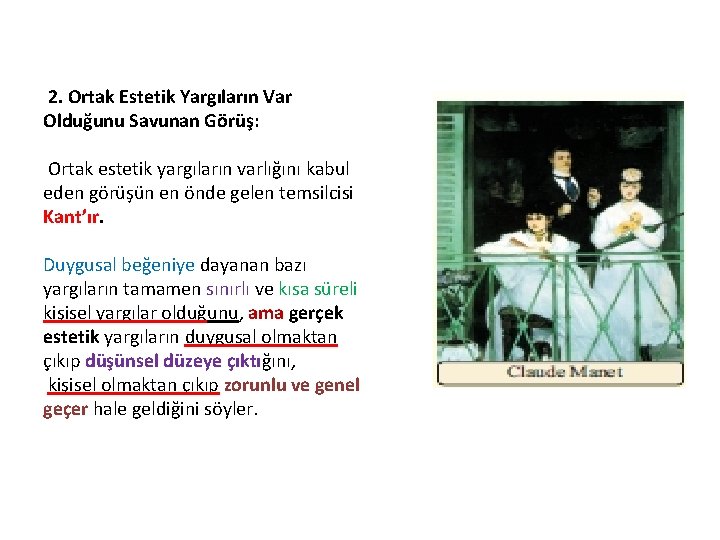 2. Ortak Estetik Yargıların Var Olduğunu Savunan Görüş:

Ortak estetik yargıların varlığını kabul eden görüşün en önde gelen temsilcisi Kant'ır.

Duygusal beğeniye dayanan bazı yargıların tamamen sınırlı ve kısa süreli kişisel yargılar olduğunu, ama gerçek estetik yargıların duygusal olmaktan çıkıp düşünsel düzeye çıktığını, kişisel olmaktan çıkıp zorunlu ve genel geçer hale geldiğini söyler.

Claude Manet